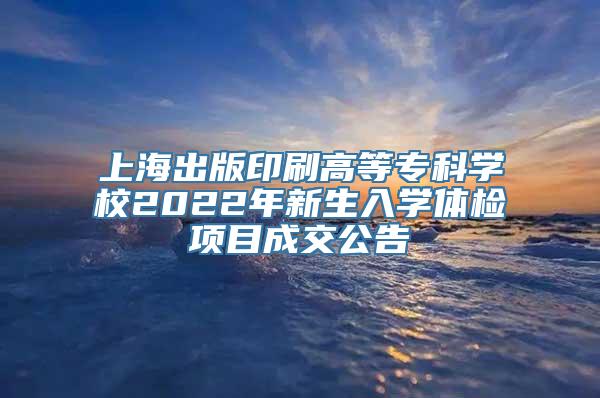 上海出版印刷高等专科学校2022年新生入学体检项目成交公告